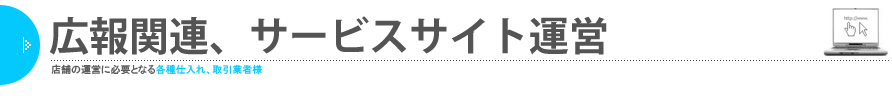 広報関連、サービスサイト運営

店舗の運営に必要となる各種仕入れ、取引業者様

http://www.